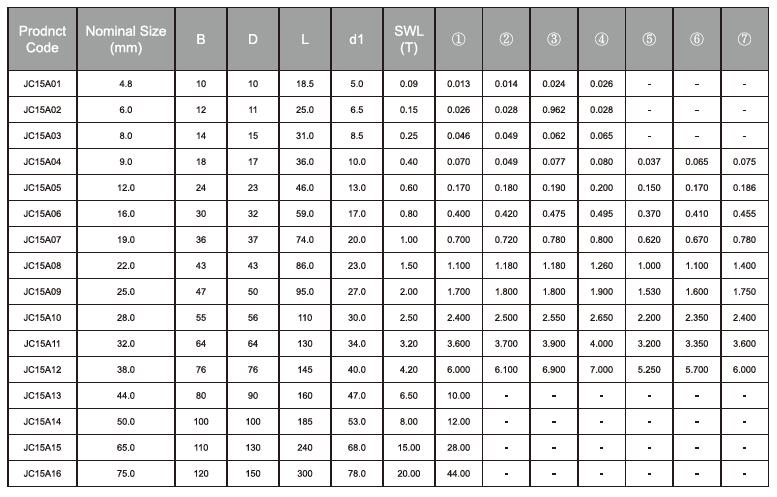 | Prodnct Code | Nominal Size (mm) | B | D | L | d1 | SWL (T) | ① | ② | ③ | ④ | ⑤ | ⑥ | ⑦ |
|---|---|---|---|---|---|---|---|---|---|---|---|---|---|
| JC15A01 | 4.8 | 10 | 10 | 18.5 | 5.0 | 0.09 | 0.013 | 0.014 | 0.024 | 0.026 | - | - | - |
| JC15A02 | 6.0 | 12 | 11 | 25.0 | 6.5 | 0.15 | 0.026 | 0.028 | 0.962 | 0.028 | - | - | - |
| JC15A03 | 8.0 | 14 | 15 | 31.0 | 8.5 | 0.25 | 0.046 | 0.049 | 0.062 | 0.065 | - | - | - |
| JC15A04 | 9.0 | 18 | 17 | 36.0 | 10.0 | 0.40 | 0.070 | 0.049 | 0.077 | 0.080 | 0.037 | 0.065 | 0.075 |
| JC15A05 | 12.0 | 24 | 23 | 46.0 | 13.0 | 0.60 | 0.170 | 0.180 | 0.190 | 0.200 | 0.150 | 0.170 | 0.186 |
| JC15A06 | 16.0 | 30 | 32 | 59.0 | 17.0 | 0.80 | 0.400 | 0.420 | 0.475 | 0.495 | 0.370 | 0.410 | 0.455 |
| JC15A07 | 19.0 | 36 | 37 | 74.0 | 20.0 | 1.00 | 0.700 | 0.720 | 0.780 | 0.800 | 0.620 | 0.670 | 0.780 |
| JC15A08 | 22.0 | 43 | 43 | 86.0 | 23.0 | 1.50 | 1.100 | 1.180 | 1.180 | 1.260 | 1.000 | 1.100 | 1.400 |
| JC15A09 | 25.0 | 47 | 50 | 95.0 | 27.0 | 2.00 | 1.700 | 1.800 | 1.800 | 1.900 | 1.530 | 1.600 | 1.750 |
| JC15A10 | 28.0 | 55 | 56 | 110 | 30.0 | 2.50 | 2.400 | 2.500 | 2.550 | 2.650 | 2.200 | 2.350 | 2.400 |
| JC15A11 | 32.0 | 64 | 64 | 130 | 34.0 | 3.20 | 3.600 | 3.700 | 3.900 | 4.000 | 3.200 | 3.350 | 3.600 |
| JC15A12 | 38.0 | 76 | 76 | 145 | 40.0 | 4.20 | 6.000 | 6.100 | 6.900 | 7.000 | 5.250 | 5.700 | 6.000 |
| JC15A13 | 44.0 | 80 | 90 | 160 | 47.0 | 6.50 | 10.00 | - | - | - | - | - | - |
| JC15A14 | 50.0 | 100 | 100 | 185 | 53.0 | 8.00 | 12.00 | - | - | - | - | - | - |
| JC15A15 | 65.0 | 110 | 130 | 240 | 68.0 | 15.00 | 28.00 | - | - | - | - | - | - |
| JC15A16 | 75.0 | 120 | 150 | 300 | 78.0 | 20.00 | 44.00 | - | - | - | - | - | - |